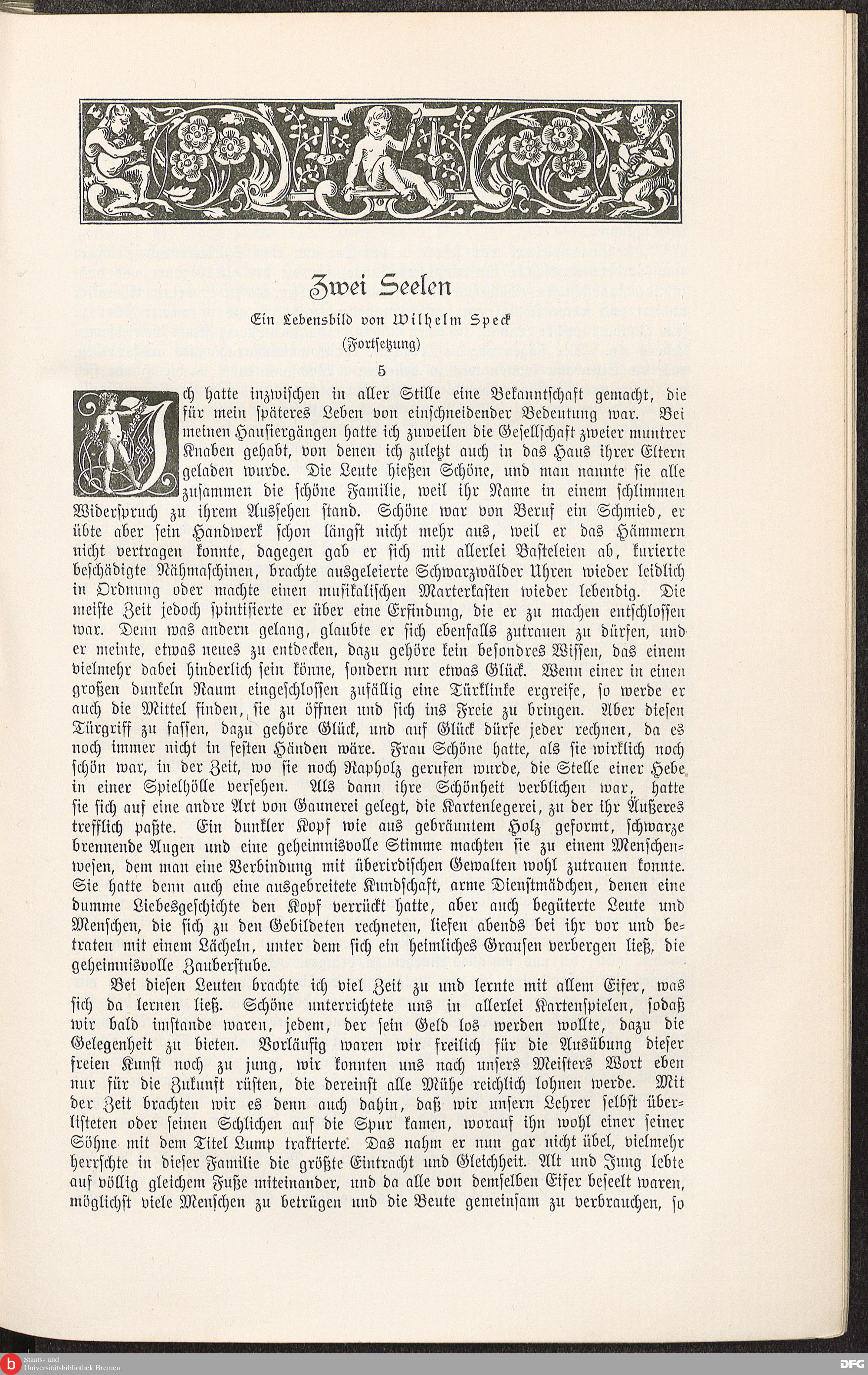 Zwei Seelen

Ein Lebensbild von Wilhelm Speck

(Fortsetzung)

5

Ich hatte inzwischen in aller Stille eine Bekanntschaft gemacht, die für mein späteres Leben von einschneidender Bedeutung war. Bei meinen Hausiergängen hatte ich zuweilen die Gesellschaft zweier muntrer Knaben gehabt, von denen ich zuletzt auch in das Haus ihrer Eltern geladen wurde. Die Leute hießen Schöne, und man nannte sie alle zusammen die schöne Familie, weil ihr Name in einem schlimmen Widerspruch zu ihrem Aussehen stand. Schöne war von Beruf ein Schmied, er übte aber sein Handwerk schon längst nicht mehr aus, weil er das Hämmern nicht vertragen konnte, dagegen gab er sich mit allerlei Basteleien ab, kurierte beschädigte Nähmaschinen, brachte ausgeleierte Schwarzwälder Uhren wieder leidlich in Ordnung oder machte einen musikalischen Marterkasten wieder lebendig. Die meiste Zeit jedoch spintisierte er über eine Erfindung, die er zu machen entschlossen war. Denn was andern gelang, glaubte er sich ebenfalls zutrauen zu dürfen, und er meinte, etwas neues zu entdecken, dazu gehöre kein besondres Wissen, das einem vielmehr dabei hinderlich sein könne, sondern nur etwas Glück. Wenn einer in einen großen dunkeln Raum eingeschlossen zufällig eine Türklinke ergreife, so werde er auch die Mittel finden, sie zu öffnen und sich ins Freie zu bringen. Aber diesen Türgriff zu fassen, dazu gehöre Glück, und auf Glück dürfe jeder rechnen, da es noch immer nicht in festen Händen wäre. Frau Schöne hatte, als sie wirklich noch schön war, in der Zeit, wo sie noch Rapholz gerufen wurde, die Stelle einer Hebe in einer Spielhölle versehen. Als dann ihre Schönheit verblichen war, hatte sie sich auf eine andre Art von Gaunerei gelegt, die Kartenlegerei, zu der ihr Äußeres trefflich paßte. Ein dunkler Kopf wie aus gebräuntem Holz geformt, schwarze brennende Augen und eine geheimnisvolle Stimme machten sie zu einem Menschenwesen, dem man eine Verbindung mit überirdischen Gewalten wohl zutrauen konnte. Sie hatte denn auch eine ausgebreitete Kundschaft, arme Dienstmädchen, denen eine dumme Liebesgeschichte den Kopf verrückt hatte, aber auch begüterte Leute und Menschen, die sich zu den Gebildeten rechneten, liefen abends bei ihr vor und betraten mit einem Lächeln, unter dem sich ein heimliches Grausen verbergen ließ, die geheimnisvolle Zauberstube.

Bei diesen Leuten brachte ich viel Zeit zu und lernte mit allem Eifer, was sich da lernen ließ. Schöne unterrichtete uns in allerlei Kartenspielen, sodaß wir bald imstande waren, jedem, der sein Geld los werden wollte, dazu die Gelegenheit zu bieten. Vorläufig waren wir freilich für die Ausübung dieser freien Kunst noch zu jung, wir konnten uns nach unsers Meisters Wort eben nur für die Zukunft rüsten, die dereinst alle Mühe reichlich lohnen werde. Mit der Zeit brachten wir es denn auch dahin, daß wir unsern Lehrer selbst überlisteten oder seinen Schlichen auf die Spur kamen, worauf ihn wohl einer seiner Söhne mit dem Titel Lump traktierte. Das nahm er nun gar nicht übel, vielmehr herrschte in dieser Familie die größte Eintracht und Gleichheit. Alt und Jung lebte auf völlig gleichem Fuße miteinander, und da alle von demselben Eifer beseelt waren, möglichst viele Menschen zu betrügen und die Beute gemeinsam zu verbrauchen, so

Staats- und Universitätsbibliothek Bremen

DFG